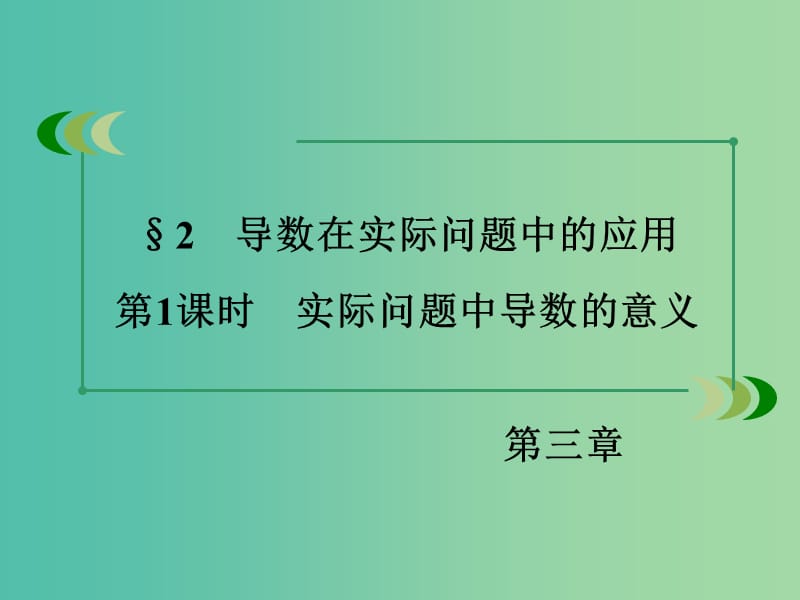 §2　导数在实际问题中的应用

第1课时　实际问题中导数的意义

第三章